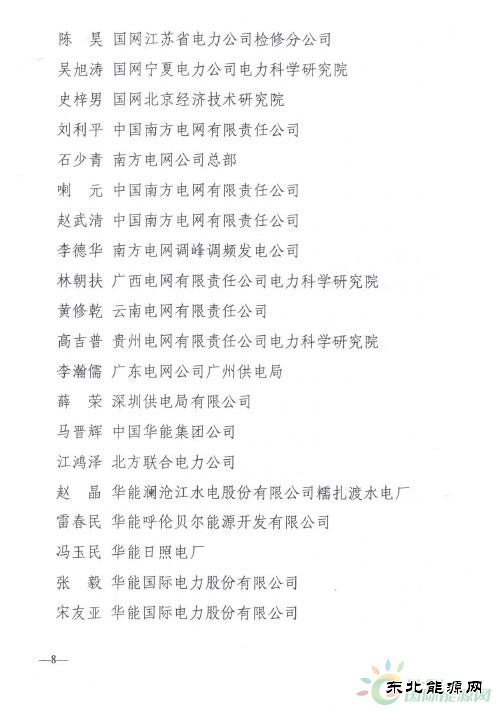 陈　昊　国网江苏省电力公司检修分公司

吴旭涛　国网宁夏电力公司电力科学研究院

史梓男　国网北京经济技术研究院

刘利平　中国南方电网有限责任公司

石少青　南方电网公司总部

喇　元　中国南方电网有限责任公司

赵武清　中国南方电网有限责任公司

李德华　南方电网调峰调频发电公司

林朝扶　广西电网有限责任公司电力科学研究院

黄修乾　云南电网有限责任公司

高吉普　贵州电网有限责任公司电力科学研究院

李瀚儒　广东电网公司广州供电局

薛　荣　深圳供电局有限公司

马晋辉　中国华能集团公司

江鸿泽　北方联合电力公司

赵　晶　华能澜沧江水电股份有限公司糯扎渡水电厂

雷春民　华能呼伦贝尔能源开发有限公司

冯玉民　华能日照电厂

张　毅　华能国际电力股份有限公司

宋友亚　华能国际电力股份有限公司

—8—

东北能源网
国际能源网